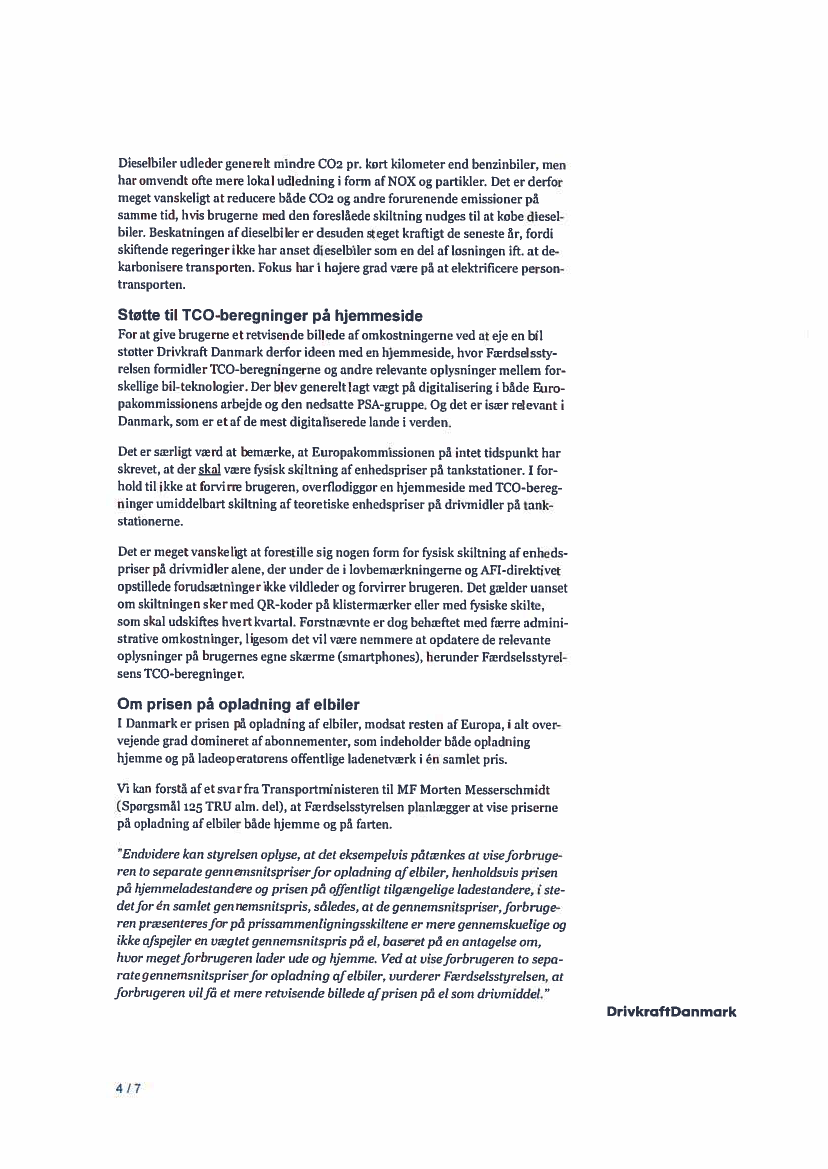 Dieselbiler udleder generelt mindre CO2 pr. kørt kilometer end benzinbiler, men har omvendt ofte mere lokal udledning i form af NOX og partikler. Det er derfor meget vanskeligt at reducere både CO2 og andre forurenende emissioner på samme tid, hvis brugerne med den foreslåede skiltning nudges til at købe dieselbiler. Beskatningen af dieselbiler er desuden steget kraftigt de seneste år, fordi skiftende regeringer ikke har anset dieselbiler som en del af løsningen ift. at dekarbonisere transporten. Fokus har i højere grad være på at elektrificere persontransporten.

Støtte til TCO-beregninger på hjemmeside

For at give brugerne et retvisende billede af omkostningerne ved at eje en bil støtter Drivkraft Danmark derfor ideen med en hjemmeside, hvor Færdselsstyrelsen formidler TCO-beregningerne og andre relevante oplysninger mellem forskellige bil-teknologier. Der blev generelt lagt vægt på digitalisering i både Europakommissionens arbejde og den nedsatte PSA-gruppe. Og det er især relevant i Danmark, som er et af de mest digitaliserede lande i verden.

Det er særligt værd at bemærke, at Europakommissionen på intet tidspunkt har skrevet, at der skal være fysisk skiltning af enhedspriser på tankstationer. I forhold til ikke at forvirre brugeren, overflødiggør en hjemmeside med TCO-beregninger umiddelbart skiltning af teoretiske enhedspriser på drivmidler på tankstationerne.

Det er meget vanskeligt at forestille sig nogen form for fysisk skiltning af enhedspriser på drivmidler alene, der under de i lovbemærkningerne og AFI-direktivet opstillede forudsætninger ikke vildleder og forvirrer brugeren. Det gælder uanset om skiltningen sker med QR-koder på klistermærker eller med fysiske skilte, som skal udskiftes hvert kvartal. Førstnævnte er dog behæftet med færre administrative omkostninger, ligesom det vil være nemmere at opdatere de relevante oplysninger på brugernes egne skærme (smartphones), herunder Færdselsstyrelsens TCO-beregninger.

Om prisen på opladning af elbiler

I Danmark er prisen på opladning af elbiler, modsat resten af Europa, i alt overvejende grad domineret af abonnementer, som indeholder både opladning hjemme og på ladeoperatørens offentlige ladenetværk i én samlet pris.

Vi kan forstå af et svar fra Transportministeren til MF Morten Messerschmidt (Spørgsmål 125 TRU alm. del), at Færdselsstyrelsen planlægger at vise priserne på opladning af elbiler både hjemme og på farten.

"Endvidere kan styrelsen oplyse, at det eksempelvis påtænkes at vise forbrugeren to separate gennemsnitspriser for opladning af elbiler, henholdsvis prisen på hjemmeladestandere og prisen på offentligt tilgængelige ladestandere, i stedet for én samlet gennemsnitspris, således, at de gennemsnitspriser, forbrugeren præsenteres for på prissammenligningsskiltene er mere gennemskuelige og ikke afspejler en vægtet gennemsnitspris på el, baseret på en antagelse om, hvor meget forbrugeren lader ude og hjemme. Ved at vise forbrugeren to separate gennemsnitspriser for opladning af elbiler, vurderer Færdselsstyrelsen, at forbrugeren vil få et mere retvisende billede af prisen på el som drivmiddel."

DrivkraftDanmark

4 / 7